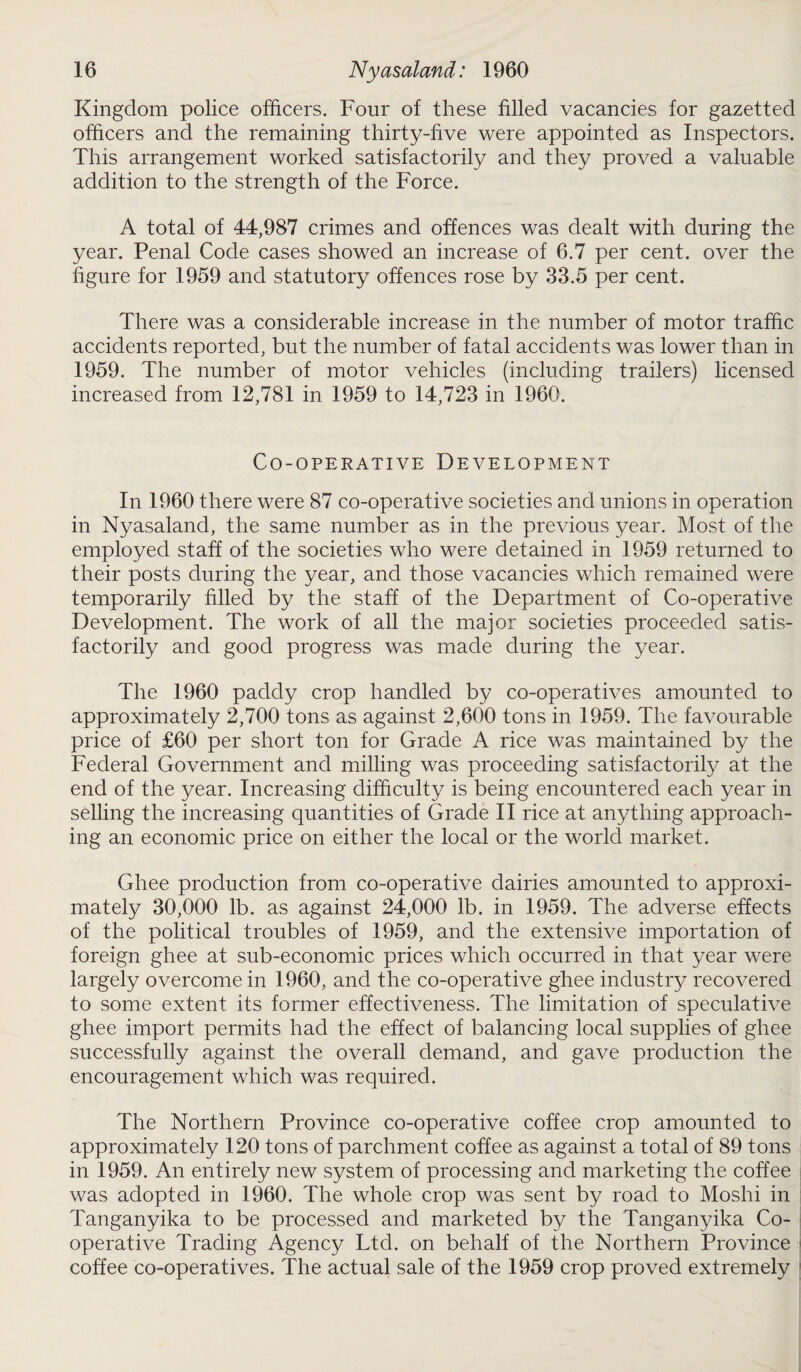 16 Nyasaland: 1960

Kingdom police officers. Four of these filled vacancies for gazetted officers and the remaining thirty-five were appointed as Inspectors. This arrangement worked satisfactorily and they proved a valuable addition to the strength of the Force.

A total of 44,987 crimes and offences was dealt with during the year. Penal Code cases showed an increase of 6.7 per cent. over the figure for 1959 and statutory offences rose by 33.5 per cent.

There was a considerable increase in the number of motor traffic accidents reported, but the number of fatal accidents was lower than in 1959. The number of motor vehicles (including trailers) licensed increased from 12,781 in 1959 to 14,723 in 1960.

Co-operative Development

In 1960 there were 87 co-operative societies and unions in operation in Nyasaland, the same number as in the previous year. Most of the employed staff of the societies who were detained in 1959 returned to their posts during the year, and those vacancies which remained were temporarily filled by the staff of the Department of Co-operative Development. The work of all the major societies proceeded satisfactorily and good progress was made during the year.

The 1960 paddy crop handled by co-operatives amounted to approximately 2,700 tons as against 2,600 tons in 1959. The favourable price of £60 per short ton for Grade A rice was maintained by the Federal Government and milling was proceeding satisfactorily at the end of the year. Increasing difficulty is being encountered each year in selling the increasing quantities of Grade II rice at anything approaching an economic price on either the local or the world market.

Ghee production from co-operative dairies amounted to approximately 30,000 lb. as against 24,000 lb. in 1959. The adverse effects of the political troubles of 1959, and the extensive importation of foreign ghee at sub-economic prices which occurred in that year were largely overcome in 1960, and the co-operative ghee industry recovered to some extent its former effectiveness. The limitation of speculative ghee import permits had the effect of balancing local supplies of ghee successfully against the overall demand, and gave production the encouragement which was required.

The Northern Province co-operative coffee crop amounted to approximately 120 tons of parchment coffee as against a total of 89 tons in 1959. An entirely new system of processing and marketing the coffee was adopted in 1960. The whole crop was sent by road to Moshi in Tanganyika to be processed and marketed by the Tanganyika Co-operative Trading Agency Ltd. on behalf of the Northern Province coffee co-operatives. The actual sale of the 1959 crop proved extremely